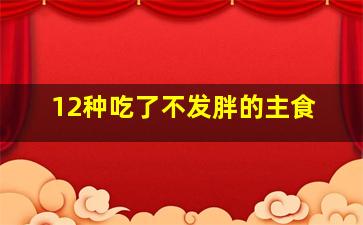 12种吃了不发胖的主食